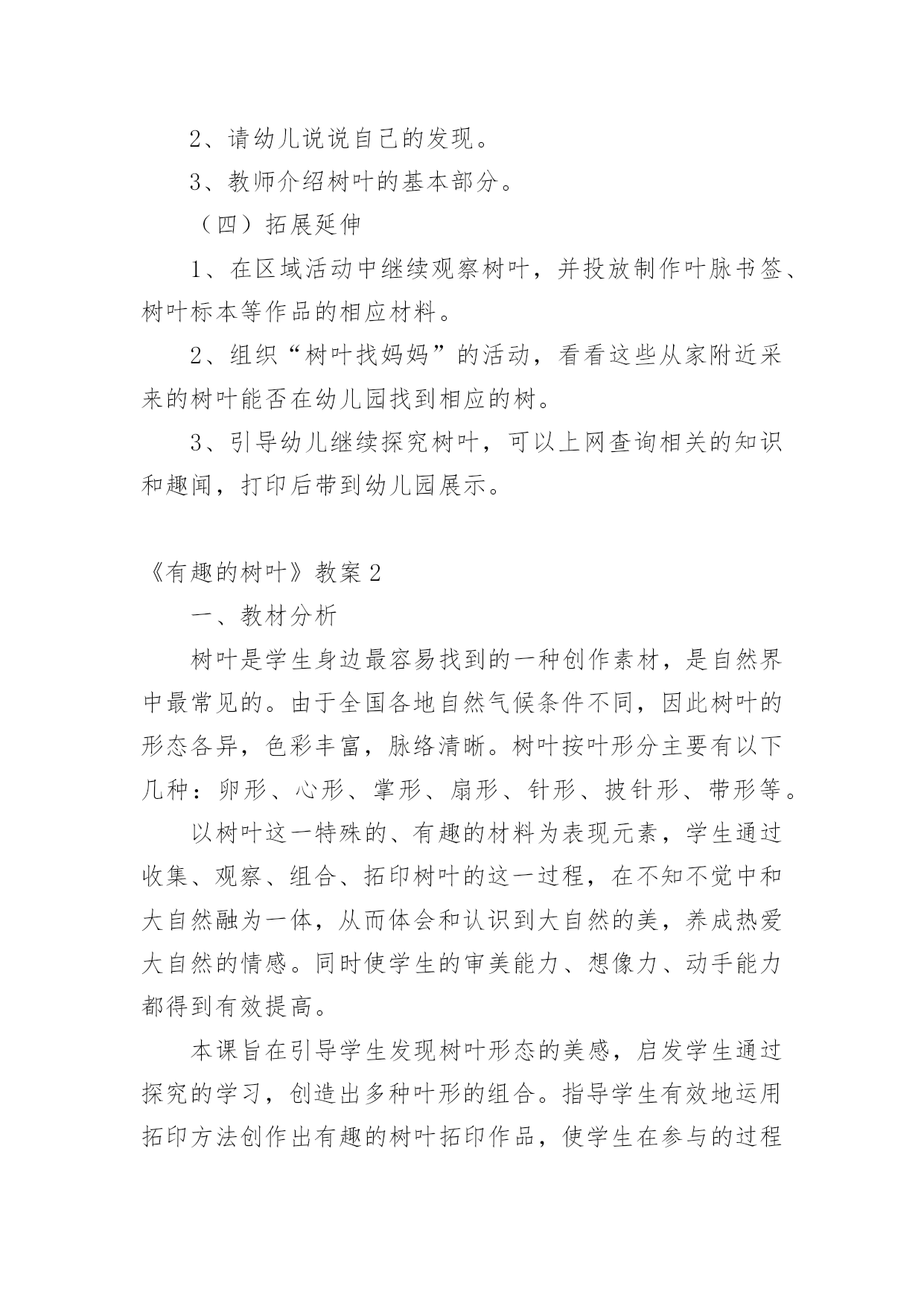 2、请幼儿说说自己的发现。

3、教师介绍树叶的基本部分。

（四）拓展延伸

1、在区域活动中继续观察树叶，并投放制作叶脉书签、树叶标本等作品的相应材料。

2、组织“树叶找妈妈”的活动，看看这些从家附近采来的树叶能否在幼儿园找到相应的树。

3、引导幼儿继续探究树叶，可以上网查询相关的知识和趣闻，打印后带到幼儿园展示。

《有趣的树叶》教案2

一、教材分析

树叶是学生身边最容易找到的一种创作素材，是自然界中最常见的。由于全国各地自然气候条件不同，因此树叶的形态各异，色彩丰富，脉络清晰。树叶按叶形分主要有以下几种：卵形、心形、掌形、扇形、针形、披针形、带形等。

以树叶这一特殊的、有趣的材料为表现元素，学生通过收集、观察、组合、拓印树叶的这一过程，在不知不觉中和大自然融为一体，从而体会和认识到大自然的美，养成热爱大自然的情感。同时使学生的审美能力、想像力、动手能力都得到有效提高。

本课旨在引导学生发现树叶形态的美感，启发学生通过探究的学习，创造出多种叶形的组合。指导学生有效地运用拓印方法创作出有趣的树叶拓印作品，使学生在参与的过程